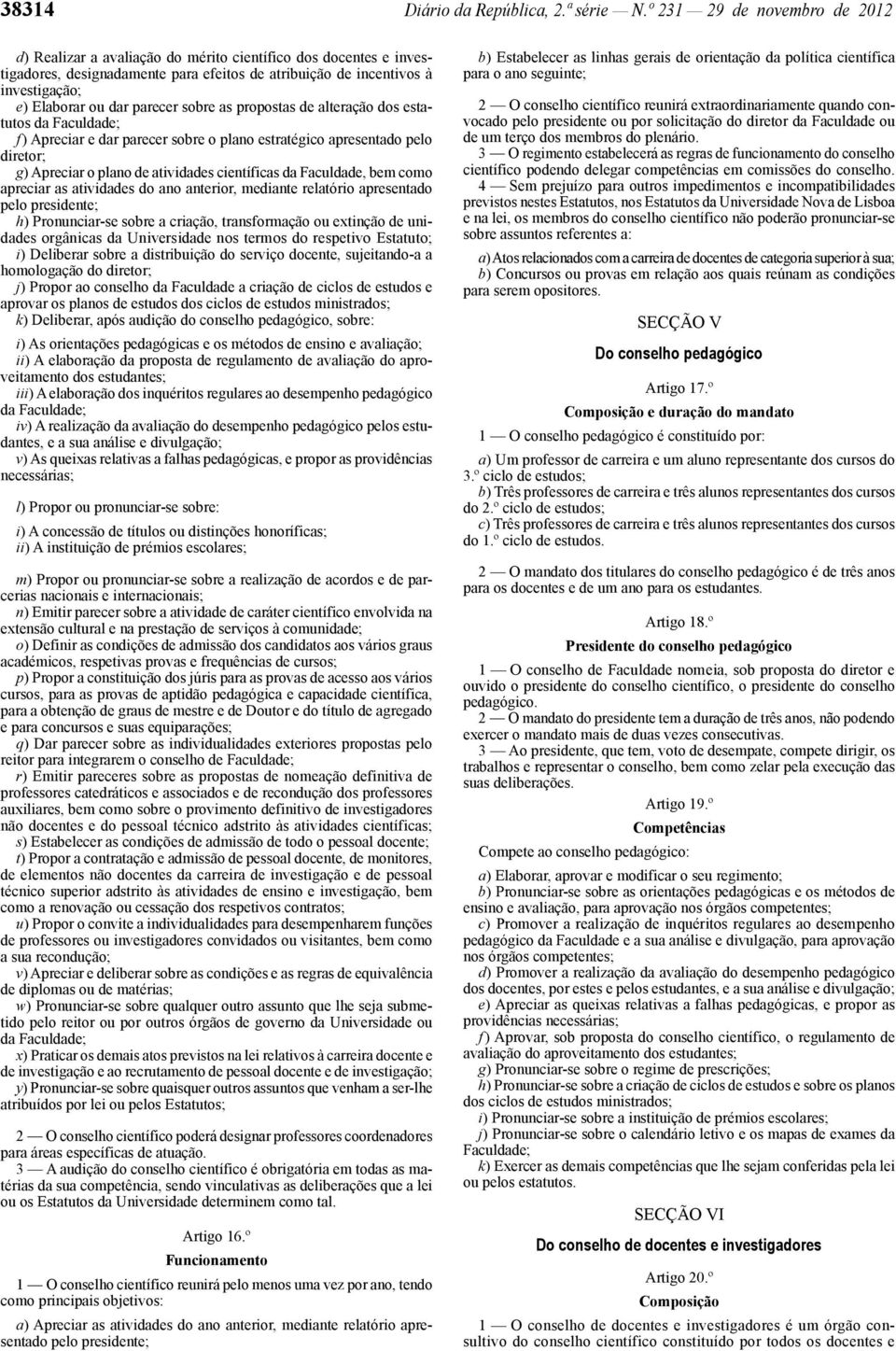 38314 Diário da República, 2.ª série — N.º 231 — 29 de novembro de 2012

d) Realizar a avaliação do mérito científico dos docentes e investigadores, designadamente para efeitos de atribuição de incentivos à investigação;
e) Elaborar ou dar parecer sobre as propostas de alteração dos estatutos da Faculdade;
f) Apreciar e dar parecer sobre o plano estratégico apresentado pelo diretor;
g) Apreciar o plano de atividades científicas da Faculdade, bem como apreciar as atividades do ano anterior, mediante relatório apresentado pelo presidente;
h) Pronunciar-se sobre a criação, transformação ou extinção de unidades orgânicas da Universidade nos termos do respetivo Estatuto;
i) Deliberar sobre a distribuição do serviço docente, sujeitando-a a homologação do diretor;
j) Propor ao conselho da Faculdade a criação de ciclos de estudos e aprovar os planos de estudos dos ciclos de estudos ministrados;
k) Deliberar, após audição do conselho pedagógico, sobre:

i) As orientações pedagógicas e os métodos de ensino e avaliação;
ii) A elaboração da proposta de regulamento de avaliação do aproveitamento dos estudantes;
iii) A elaboração dos inquéritos regulares ao desempenho pedagógico da Faculdade;
iv) A realização da avaliação do desempenho pedagógico pelos estudantes, e a sua análise e divulgação;
v) As queixas relativas a falhas pedagógicas, e propor as providências necessárias;

l) Propor ou pronunciar-se sobre:

i) A concessão de títulos ou distinções honoríficas;
ii) A instituição de prémios escolares;

m) Propor ou pronunciar-se sobre a realização de acordos e de parcerias nacionais e internacionais;
n) Emitir parecer sobre a atividade de caráter científico envolvida na extensão cultural e na prestação de serviços à comunidade;
o) Definir as condições de admissão dos candidatos aos vários graus académicos, respetivas provas e frequências de cursos;
p) Propor a constituição dos júris para as provas de acesso aos vários cursos, para as provas de aptidão pedagógica e capacidade científica, para a obtenção de graus de mestre e de Doutor e do título de agregado e para concursos e suas equiparações;
q) Dar parecer sobre as individualidades exteriores propostas pelo reitor para integrarem o conselho de Faculdade;
r) Emitir pareceres sobre as propostas de nomeação definitiva de professores catedráticos e associados e de recondução dos professores auxiliares, bem como sobre o provimento definitivo de investigadores não docentes e do pessoal técnico adstrito às atividades científicas;
s) Estabelecer as condições de admissão de todo o pessoal docente;
t) Propor a contratação e admissão de pessoal docente, de monitores, de elementos não docentes da carreira de investigação e de pessoal técnico superior adstrito às atividades de ensino e investigação, bem como a renovação ou cessação dos respetivos contratos;
u) Propor o convite a individualidades para desempenharem funções de professores ou investigadores convidados ou visitantes, bem como a sua recondução;
v) Apreciar e deliberar sobre as condições e as regras de equivalência de diplomas ou de matérias;
w) Pronunciar-se sobre qualquer outro assunto que lhe seja submetido pelo reitor ou por outros órgãos de governo da Universidade ou da Faculdade;
x) Praticar os demais atos previstos na lei relativos à carreira docente e de investigação e ao recrutamento de pessoal docente e de investigação;
y) Pronunciar-se sobre quaisquer outros assuntos que venham a ser-lhe atribuídos por lei ou pelos Estatutos;

2 — O conselho científico poderá designar professores coordenadores para áreas específicas de atuação.
3 — A audição do conselho científico é obrigatória em todas as matérias da sua competência, sendo vinculativas as deliberações que a lei ou os Estatutos da Universidade determinem como tal.

Artigo 16.º
Funcionamento

1 — O conselho científico reunirá pelo menos uma vez por ano, tendo como principais objetivos:

a) Apreciar as atividades do ano anterior, mediante relatório apresentado pelo presidente;
b) Estabelecer as linhas gerais de orientação da política científica para o ano seguinte;

2 — O conselho científico reunirá extraordinariamente quando convocado pelo presidente ou por solicitação do diretor da Faculdade ou de um terço dos membros do plenário.
3 — O regimento estabelecerá as regras de funcionamento do conselho científico podendo delegar competências em comissões do conselho.
4 — Sem prejuízo para outros impedimentos e incompatibilidades previstos nestes Estatutos, nos Estatutos da Universidade Nova de Lisboa e na lei, os membros do conselho científico não poderão pronunciar-se sobre assuntos referentes a:

a) Atos relacionados com a carreira de docentes de categoria superior à sua;
b) Concursos ou provas em relação aos quais reúnam as condições para serem opositores.

SECÇÃO V
Do conselho pedagógico

Artigo 17.º
Composição e duração do mandato

1 — O conselho pedagógico é constituído por:

a) Um professor de carreira e um aluno representante dos cursos do 3.º ciclo de estudos;
b) Três professores de carreira e três alunos representantes dos cursos do 2.º ciclo de estudos;
c) Três professores de carreira e três alunos representantes dos cursos do 1.º ciclo de estudos.

2 — O mandato dos titulares do conselho pedagógico é de três anos para os docentes e de um ano para os estudantes.

Artigo 18.º
Presidente do conselho pedagógico

1 — O conselho de Faculdade nomeia, sob proposta do diretor e ouvido o presidente do conselho científico, o presidente do conselho pedagógico.
2 — O mandato do presidente tem a duração de três anos, não podendo exercer o mandato mais de duas vezes consecutivas.
3 — Ao presidente, que tem, voto de desempate, compete dirigir, os trabalhos e representar o conselho, bem como zelar pela execução das suas deliberações.

Artigo 19.º
Competências

Compete ao conselho pedagógico:

a) Elaborar, aprovar e modificar o seu regimento;
b) Pronunciar-se sobre as orientações pedagógicas e os métodos de ensino e avaliação, para aprovação nos órgãos competentes;
c) Promover a realização de inquéritos regulares ao desempenho pedagógico da Faculdade e a sua análise e divulgação, para aprovação nos órgãos competentes;
d) Promover a realização da avaliação do desempenho pedagógico dos docentes, por estes e pelos estudantes, e a sua análise e divulgação;
e) Apreciar as queixas relativas a falhas pedagógicas, e propor as providências necessárias;
f) Aprovar, sob proposta do conselho científico, o regulamento de avaliação do aproveitamento dos estudantes;
g) Pronunciar-se sobre o regime de prescrições;
h) Pronunciar-se sobre a criação de ciclos de estudos e sobre os planos dos ciclos de estudos ministrados;
i) Pronunciar-se sobre a instituição de prémios escolares;
j) Pronunciar-se sobre o calendário letivo e os mapas de exames da Faculdade;
k) Exercer as demais competências que lhe sejam conferidas pela lei ou pelos estatutos.

SECÇÃO VI
Do conselho de docentes e investigadores

Artigo 20.º
Composição

1 — O conselho de docentes e investigadores é um órgão consultivo do conselho científico constituído por todos os docentes e